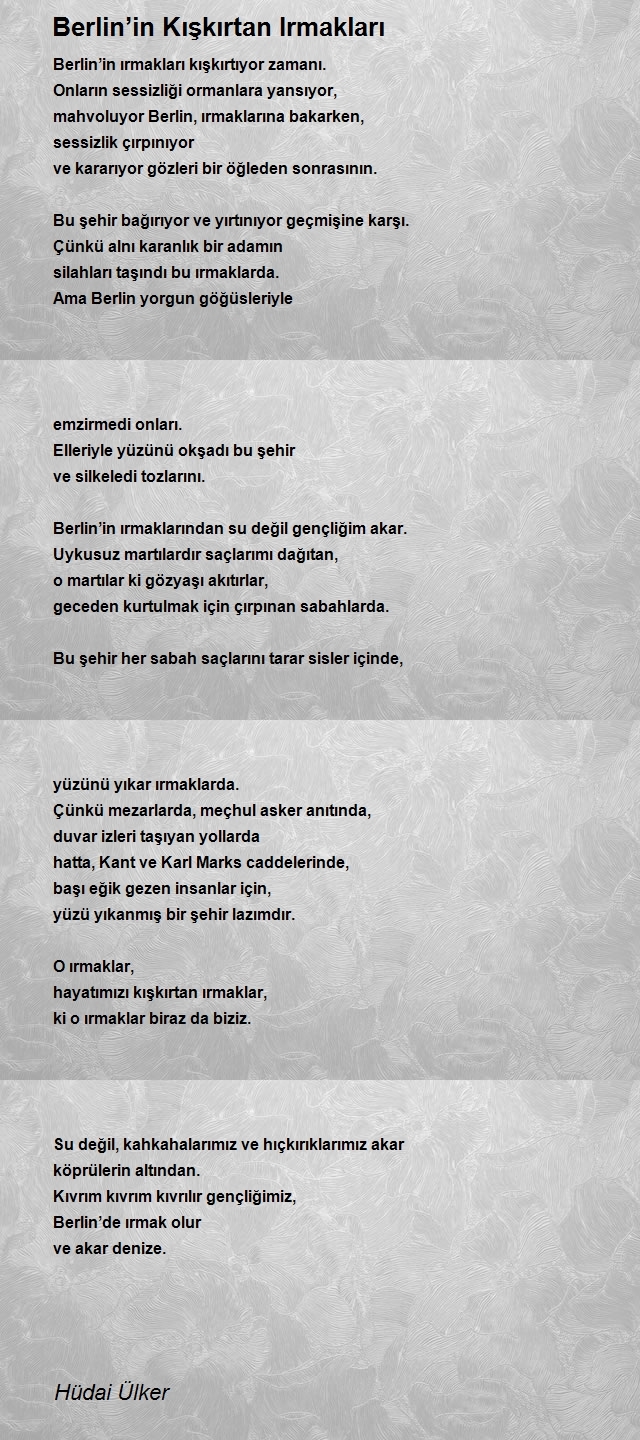 Berlin'in Kışkırtan Irmakları

Berlin'in ırmakları kışkırtıyor zamanı.
Onların sessizliği ormanlara yansıyor,
mahvoluyor Berlin, ırmaklarına bakarken,
sessizlik çırpınıyor
ve kararıyor gözleri bir öğleden sonrasının.

Bu şehir bağırıyor ve yırtınıyor geçmişine karşı.
Çünkü alnı karanlık bir adamın
silahları taşındı bu ırmaklarda.
Ama Berlin yorgun göğüsleriyle

emzirmedi onları.
Elleriyle yüzünü okşadı bu şehir
ve silkeledi tozlarını.

Berlin'in ırmaklarından su değil gençliğim akar.
Uykusuz martılardır saçlarımı dağıtan,
o martılar ki gözyaşı akıtırlar,
geceden kurtulmak için çırpınan sabahlarda.

Bu şehir her sabah saçlarını tarar sisler içinde,

yüzünü yıkar ırmaklarda.
Çünkü mezarlarda, meçhul asker anıtında,
duvar izleri taşıyan yollarda
hatta, Kant ve Karl Marks caddelerinde,
başı eğik gezen insanlar için,
yüzü yıkanmış bir şehir lazımdır.

O ırmaklar,
hayatımızı kışkırtan ırmaklar,
ki o ırmaklar biraz da biziz.

Su değil, kahkahalarımız ve hıçkırıklarımız akar
köprülerin altından.
Kıvrım kıvrım kıvrılır gençliğimiz,
Berlin'de ırmak olur
ve akar denize.

Hüdai Ülker